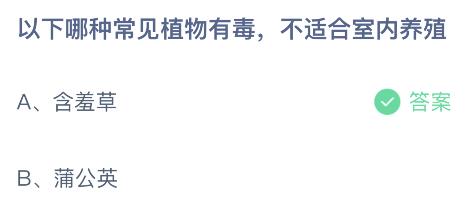 以下哪种常见植物有毒，不适合室内养殖

A、含羞草

答案

B、蒲公英